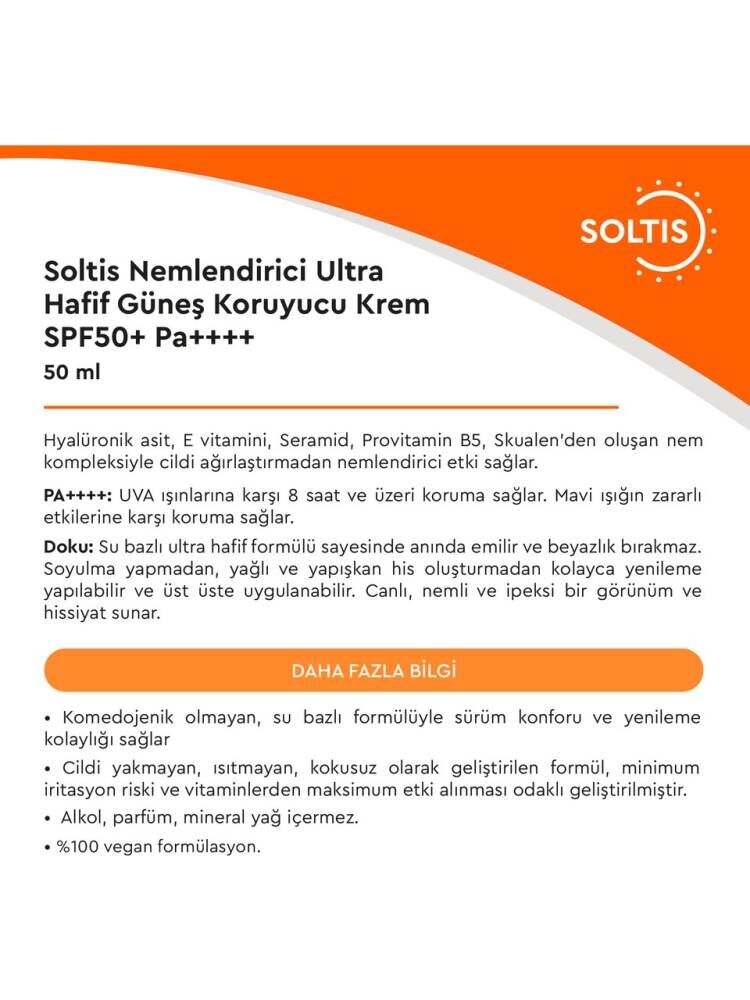 SOLTIS

Soltis Nemlendirici Ultra Hafif Güneş Koruyucu Krem SPF50+ Pa++++
50 ml

Hyalüronik asit, E vitamini, Seramid, Provitamin B5, Skualen'den oluşan nem kompleksiyle cildi ağırlaştırmadan nemlendirici etki sağlar.

PA++++: UVA ışınlarına karşı 8 saat ve üzeri koruma sağlar. Mavi ışığın zararlı etkilerine karşı koruma sağlar.

Doku: Su bazlı ultra hafif formülü sayesinde anında emilir ve beyazlık bırakmaz. Soyulma yapmadan, yağlı ve yapışkan his oluşturmadan kolayca yenileme yapılabilir ve üst üste uygulanabilir. Canlı, nemli ve ipeksi bir görünüm ve hissiyat sunar.

DAHA FAZLA BİLGİ

• Komedojenik olmayan, su bazlı formülüyle sürüm konforu ve yenileme kolaylığı sağlar
• Cildi yakmayan, ısıtmayan, kokusuz olarak geliştirilen formül, minimum iritasyon riski ve vitaminlerden maksimum etki alınması odaklı geliştirilmiştir.
• Alkol, parfüm, mineral yağ içermez.
• %100 vegan formülasyon.